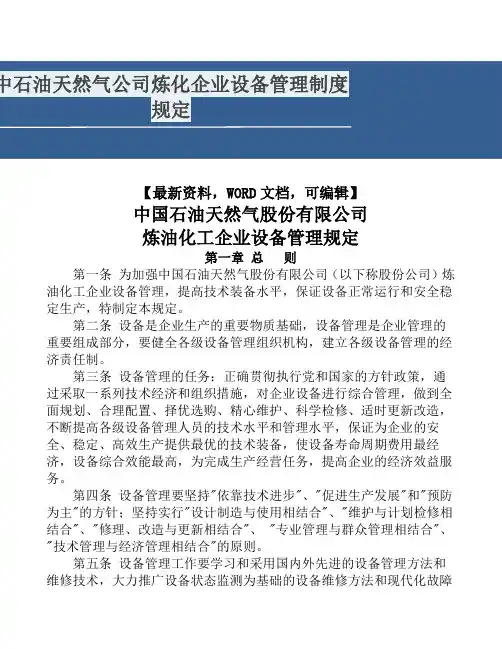 中石油天然气公司炼化企业设备管理制度规定

【最新资料，WORD 文档，可编辑】
中国石油天然气股份有限公司
炼油化工企业设备管理规定
第一章 总 则

第一条 为加强中国石油天然气股份有限公司（以下称股份公司）炼油化工企业设备管理，提高技术装备水平，保证设备正常运行和安全稳定生产，特制定本规定。

第二条 设备是企业生产的重要物质基础，设备管理是企业管理的重要组成部分，要健全各级设备管理组织机构，建立各级设备管理的经济责任制。

第三条 设备管理的任务：正确贯彻执行党和国家的方针政策，通过采取一系列技术经济和组织措施，对企业设备进行综合管理，做到全面规划、合理配置、择优选购、精心维护、科学检修、适时更新改造，不断提高各级设备管理人员的技术水平和管理水平，保证为企业的安全、稳定、高效生产提供最优的技术装备，使设备寿命周期费用最经济，设备综合效能最高，为完成生产经营任务，提高企业的经济效益服务。

第四条 设备管理要坚持"依靠技术进步"、"促进生产发展"和"预防为主"的方针；坚持实行"设计制造与使用相结合"、"维护与计划检修相结合"、"修理、改造与更新相结合"、 "专业管理与群众管理相结合"、"技术管理与经济管理相结合"的原则。

第五条 设备管理工作要学习和采用国内外先进的设备管理方法和维修技术，大力推广设备状态监测为基础的设备维修方法和现代化故障